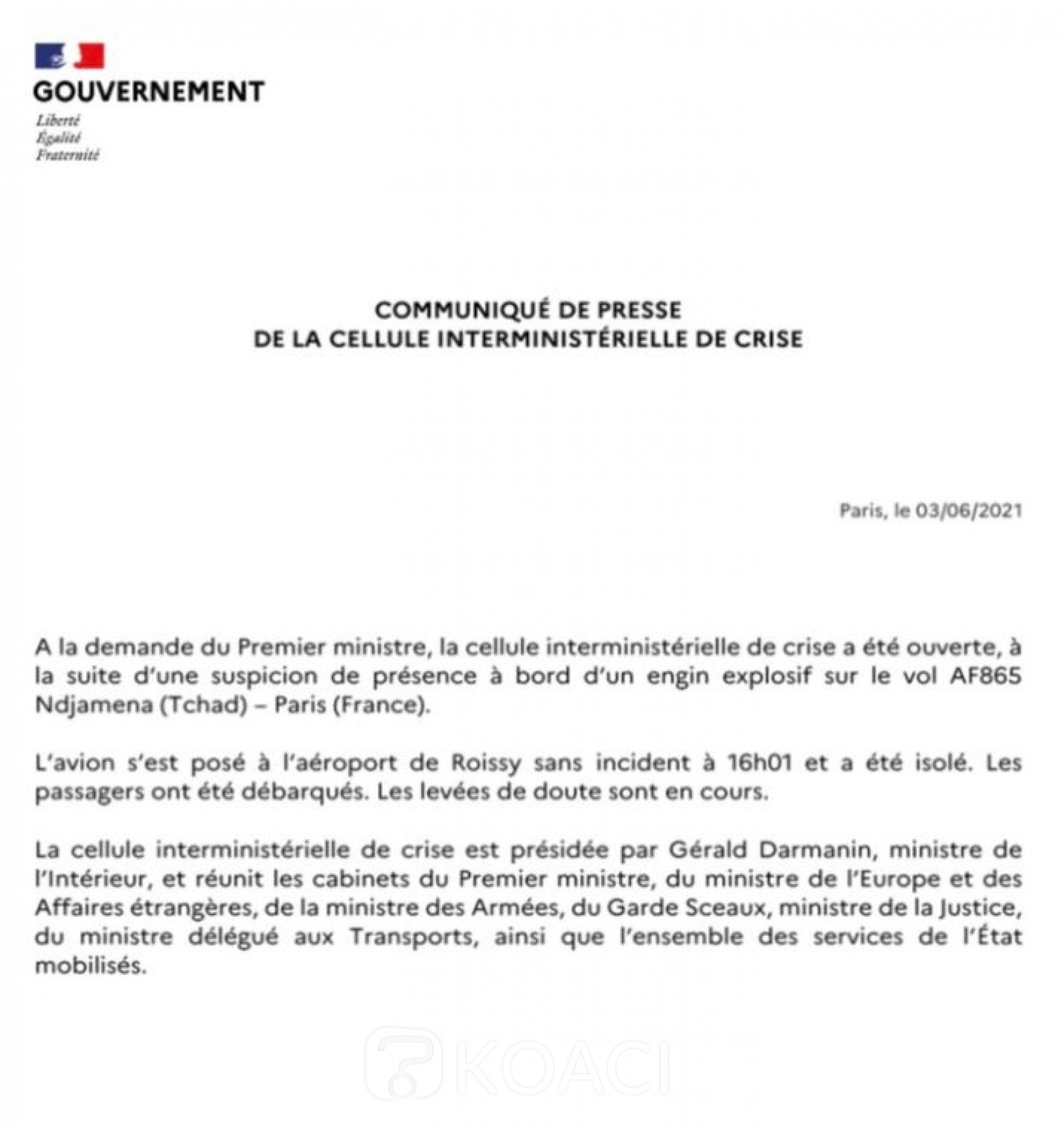 GOUVERNEMENT
Liberté
Égalité
Fraternité

COMMUNIQUÉ DE PRESSE
DE LA CELLULE INTERMINISTÉRIELLE DE CRISE

Paris, le 03/06/2021

A la demande du Premier ministre, la cellule interministérielle de crise a été ouverte, à la suite d'une suspicion de présence à bord d'un engin explosif sur le vol AF865 Ndjamena (Tchad) – Paris (France).

L'avion s'est posé à l'aéroport de Roissy sans incident à 16h01 et a été isolé. Les passagers ont été débarqués. Les levées de doute sont en cours.

La cellule interministérielle de crise est présidée par Gérald Darmanin, ministre de l'Intérieur, et réunit les cabinets du Premier ministre, du ministre de l'Europe et des Affaires étrangères, de la ministre des Armées, du Garde Sceaux, ministre de la Justice, du ministre délégué aux Transports, ainsi que l'ensemble des services de l'État mobilisés.

KOACI